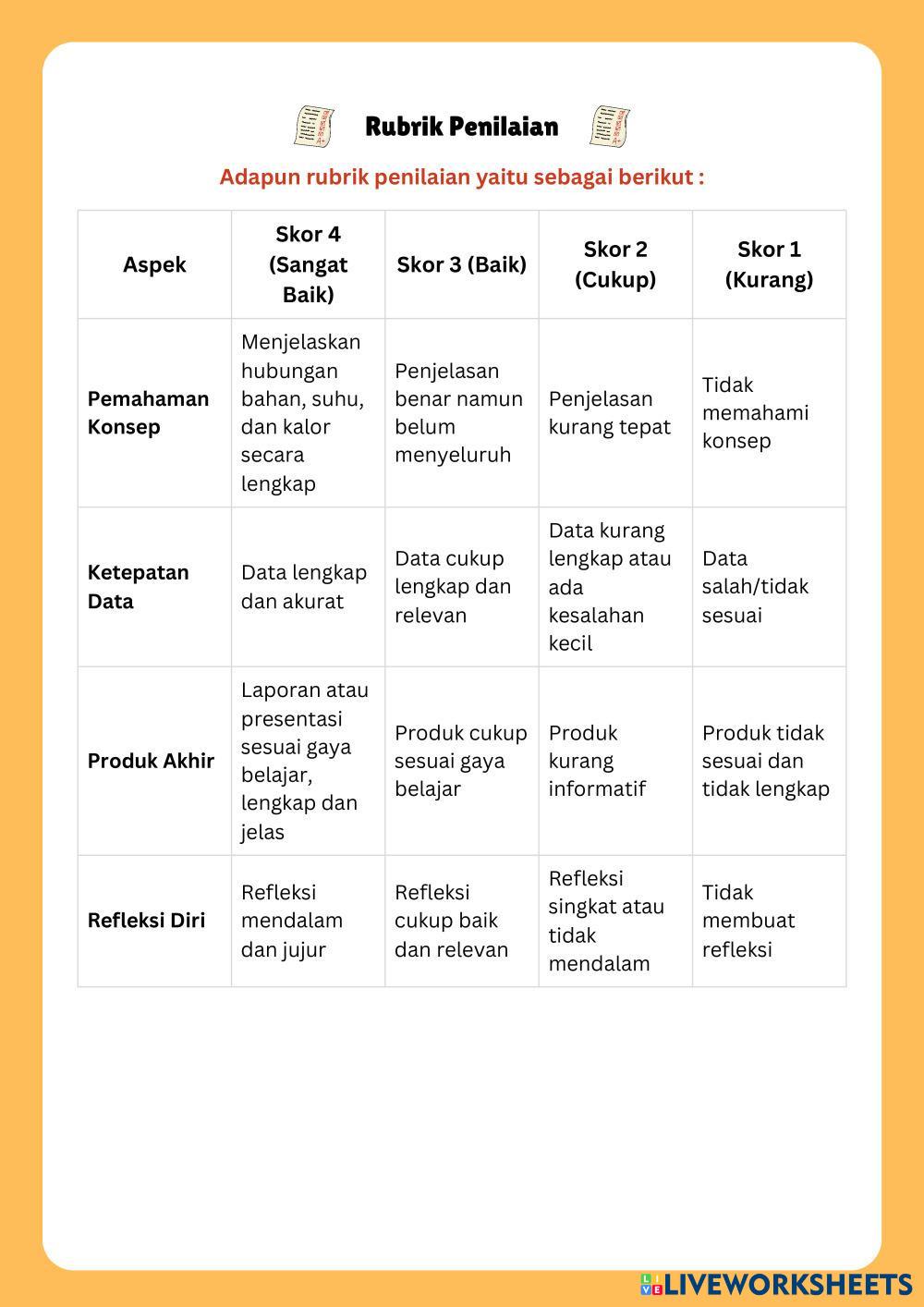 Rubrik Penilaian

Adapun rubrik penilaian yaitu sebagai berikut :

| Aspek | Skor 4 (Sangat Baik) | Skor 3 (Baik) | Skor 2 (Cukup) | Skor 1 (Kurang) |
|---|---|---|---|---|
| Pemahaman Konsep | Menjelaskan hubungan bahan, suhu, dan kalor secara lengkap | Penjelasan benar namun belum menyeluruh | Penjelasan kurang tepat | Tidak memahami konsep |
| Ketepatan Data | Data lengkap dan akurat | Data cukup lengkap dan relevan | Data kurang lengkap atau ada kesalahan kecil | Data salah/tidak sesuai |
| Produk Akhir | Laporan atau presentasi sesuai gaya belajar, lengkap dan jelas | Produk cukup sesuai gaya belajar | Produk kurang informatif | Produk tidak sesuai dan tidak lengkap |
| Refleksi Diri | Refleksi mendalam dan jujur | Refleksi cukup baik dan relevan | Refleksi singkat atau tidak mendalam | Tidak membuat refleksi |

LIVEWORKSHEETS